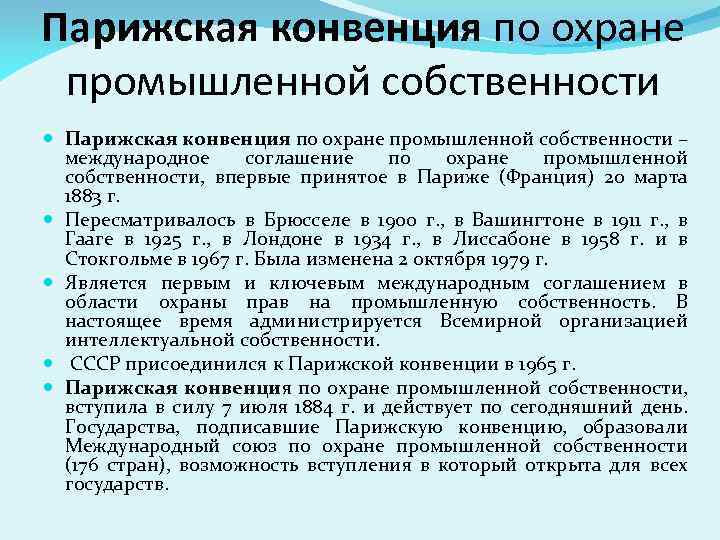 Парижская конвенция по охране промышленной собственности

• Парижская конвенция по охране промышленной собственности – международное соглашение по охране промышленной собственности, впервые принятое в Париже (Франция) 20 марта 1883 г.

• Пересматривалось в Брюсселе в 1900 г., в Вашингтоне в 1911 г., в Гааге в 1925 г., в Лондоне в 1934 г., в Лиссабоне в 1958 г. и в Стокгольме в 1967 г. Была изменена 2 октября 1979 г.

• Является первым и ключевым международным соглашением в области охраны прав на промышленную собственность. В настоящее время администрируется Всемирной организацией интеллектуальной собственности.

• СССР присоединился к Парижской конвенции в 1965 г.

• Парижская конвенция по охране промышленной собственности, вступила в силу 7 июля 1884 г. и действует по сегодняшний день. Государства, подписавшие Парижскую конвенцию, образовали Международный союз по охране промышленной собственности (176 стран), возможность вступления в который открыта для всех государств.